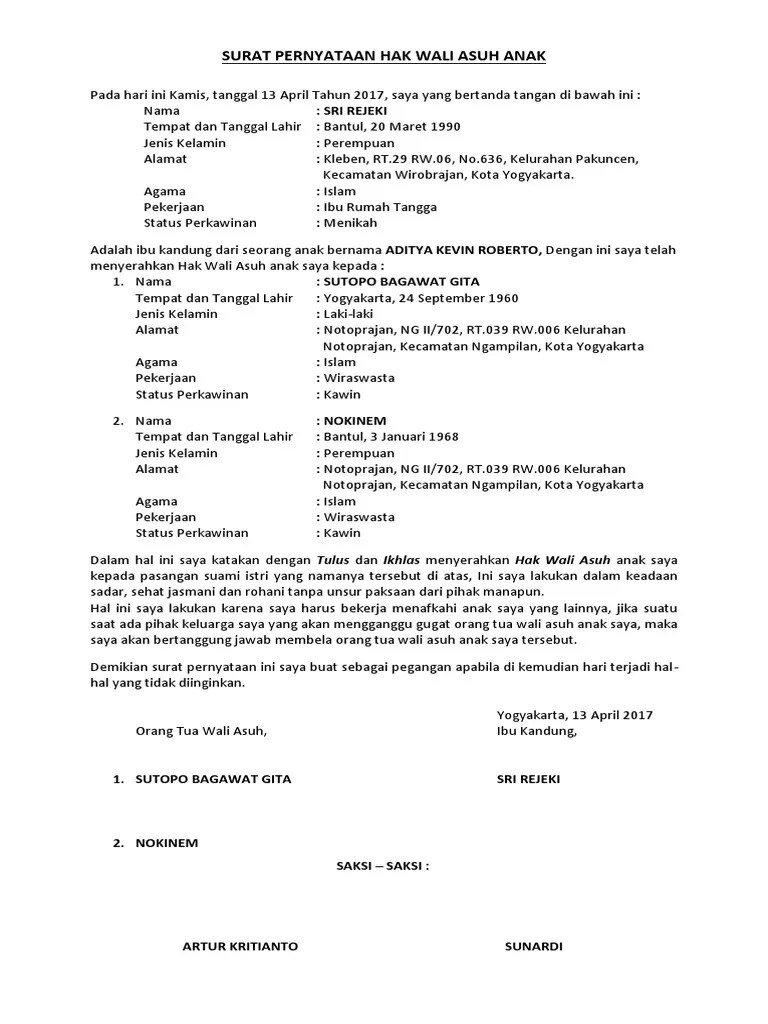 SURAT PERNYATAAN HAK WALI ASUH ANAK

Pada hari ini Kamis, tanggal 13 April Tahun 2017, saya yang bertanda tangan di bawah ini :
Nama : SRI REJEKI
Tempat dan Tanggal Lahir : Bantul, 20 Maret 1990
Jenis Kelamin : Perempuan
Alamat : Kleben, RT.29 RW.06, No.636, Kelurahan Pakuncen, Kecamatan Wirobrajan, Kota Yogyakarta.
Agama : Islam
Pekerjaan : Ibu Rumah Tangga
Status Perkawinan : Menikah

Adalah ibu kandung dari seorang anak bernama ADITYA KEVIN ROBERTO, Dengan ini saya telah menyerahkan Hak Wali Asuh anak saya kepada :
1. Nama : SUTOPO BAGAWAT GITA
Tempat dan Tanggal Lahir : Yogyakarta, 24 September 1960
Jenis Kelamin : Laki-laki
Alamat : Notoprajan, NG II/702, RT.039 RW.006 Kelurahan Notoprajan, Kecamatan Ngampilan, Kota Yogyakarta
Agama : Islam
Pekerjaan : Wiraswasta
Status Perkawinan : Kawin

2. Nama : NOKINEM
Tempat dan Tanggal Lahir : Bantul, 3 Januari 1968
Jenis Kelamin : Perempuan
Alamat : Notoprajan, NG II/702, RT.039 RW.006 Kelurahan Notoprajan, Kecamatan Ngampilan, Kota Yogyakarta
Agama : Islam
Pekerjaan : Wiraswasta
Status Perkawinan : Kawin

Dalam hal ini saya katakan dengan Tulus dan Ikhlas menyerahkan Hak Wali Asuh anak saya kepada pasangan suami istri yang namanya tersebut di atas, Ini saya lakukan dalam keadaan sadar, sehat jasmani dan rohani tanpa unsur paksaan dari pihak manapun.
Hal ini saya lakukan karena saya harus bekerja menafkahi anak saya yang lainnya, jika suatu saat ada pihak keluarga saya yang akan mengganggu gugat orang tua wali asuh anak saya, maka saya akan bertanggung jawab membela orang tua wali asuh anak saya tersebut.

Demikian surat pernyataan ini saya buat sebagai pegangan apabila di kemudian hari terjadi hal-hal yang tidak diinginkan.

Yogyakarta, 13 April 2017
Orang Tua Wali Asuh,
Ibu Kandung,

1. SUTOPO BAGAWAT GITA
SRI REJEKI

2. NOKINEM

SAKSI – SAKSI :

ARTUR KRITIANTO
SUNARDI